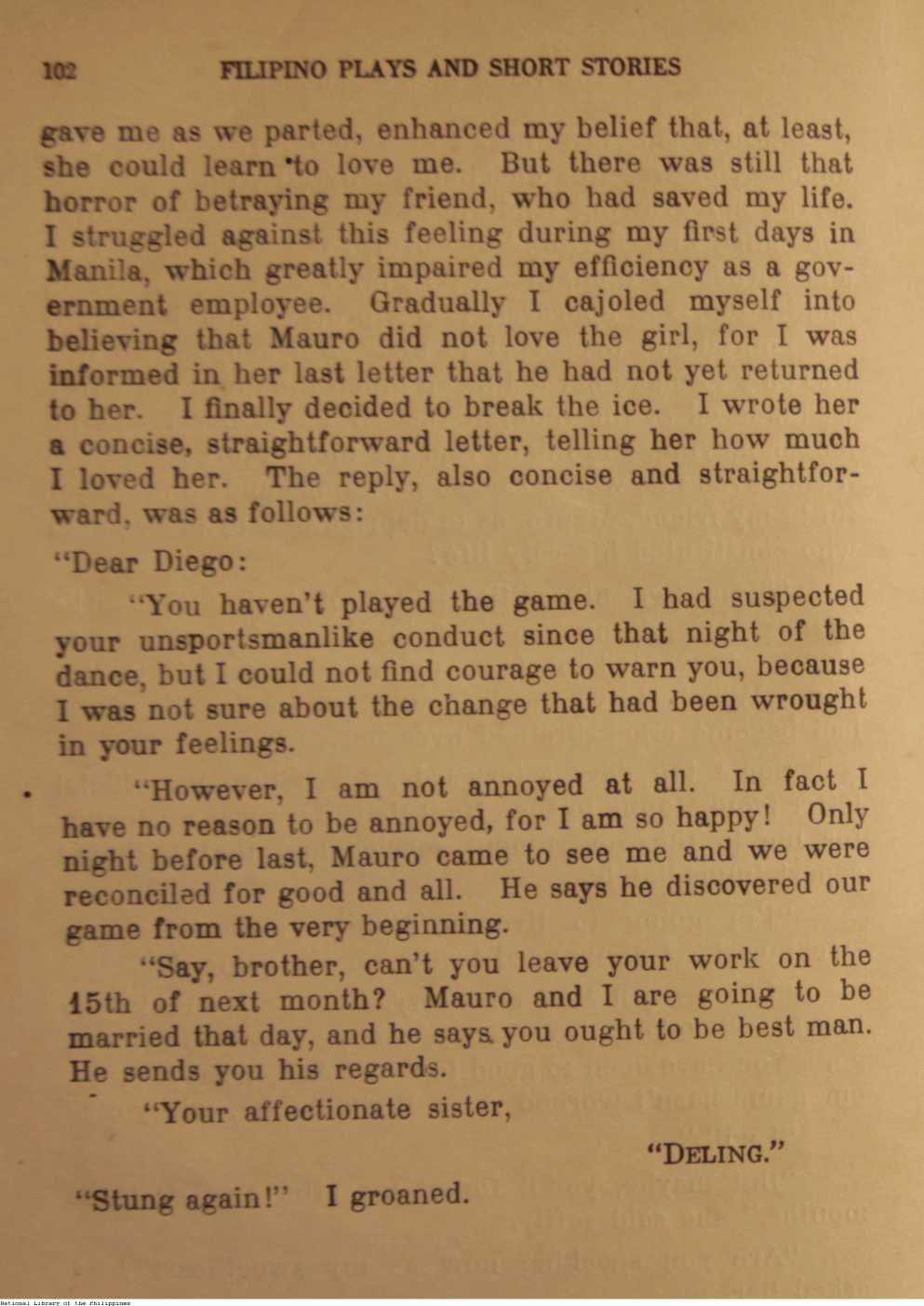 102 FILIPINO PLAYS AND SHORT STORIES

gave me as we parted, enhanced my belief that, at least, she could learn to love me. But there was still that horror of betraying my friend, who had saved my life. I struggled against this feeling during my first days in Manila, which greatly impaired my efficiency as a government employee. Gradually I cajoled myself into believing that Mauro did not love the girl, for I was informed in her last letter that he had not yet returned to her. I finally decided to break the ice. I wrote her a concise, straightforward letter, telling her how much I loved her. The reply, also concise and straightforward, was as follows:

"Dear Diego:

"You haven't played the game. I had suspected your unsportsmanlike conduct since that night of the dance, but I could not find courage to warn you, because I was not sure about the change that had been wrought in your feelings.

"However, I am not annoyed at all. In fact I have no reason to be annoyed, for I am so happy! Only night before last, Mauro came to see me and we were reconciled for good and all. He says he discovered our game from the very beginning.

"Say, brother, can't you leave your work on the 15th of next month? Mauro and I are going to be married that day, and he says you ought to be best man. He sends you his regards.

"Your affectionate sister,

"DELING."

"Stung again!" I groaned.

National Library of the Philippines